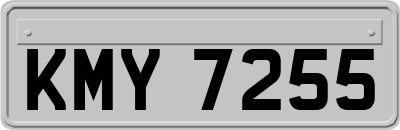 KMY 7255